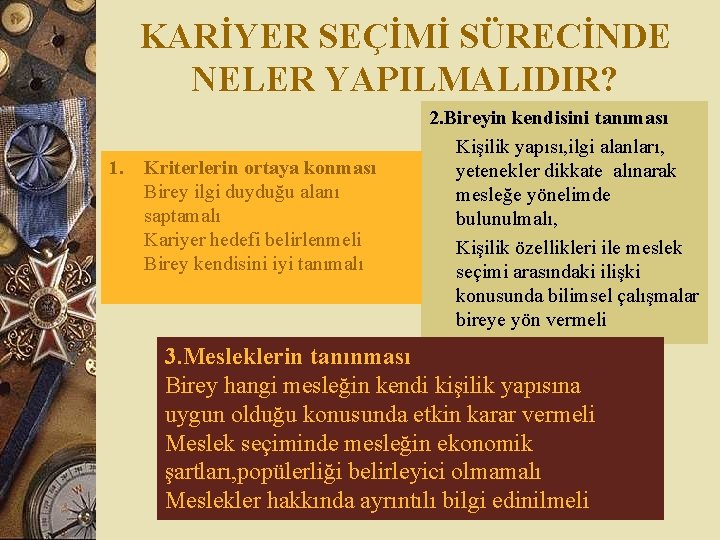 KARİYER SEÇİMİ SÜRECİNDE NELER YAPILMALIDIR?

1. Kriterlerin ortaya konması
Birey ilgi duyduğu alanı saptamalı
Kariyer hedefi belirlenmeli
Birey kendisini iyi tanımalı

2.Bireyin kendisini tanıması
Kişilik yapısı,ilgi alanları, yetenekler dikkate alınarak mesleğe yönelimde bulunulmalı,
Kişilik özellikleri ile meslek seçimi arasındaki ilişki konusunda bilimsel çalışmalar bireye yön vermeli

3.Mesleklerin tanınması
Birey hangi mesleğin kendi kişilik yapısına uygun olduğu konusunda etkin karar vermeli
Meslek seçiminde mesleğin ekonomik şartları,popülerliği belirleyici olmamalı
Meslekler hakkında ayrıntılı bilgi edinilmeli